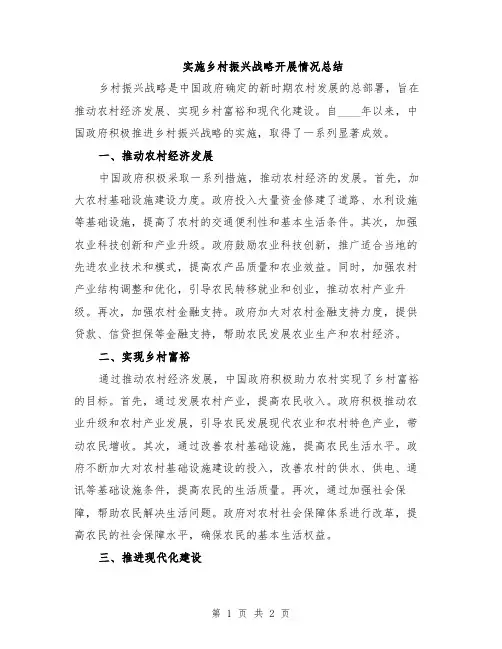 实施乡村振兴战略开展情况总结

乡村振兴战略是中国政府确定的新时期农村发展的总部署，旨在推动农村经济发展、实现乡村富裕和现代化建设。自____年以来，中国政府积极推进乡村振兴战略的实施，取得了一系列显著成效。

一、推动农村经济发展

中国政府积极采取一系列措施，推动农村经济的发展。首先，加大农村基础设施建设力度。政府投入大量资金修建了道路、水利设施等基础设施，提高了农村的交通便利性和基本生活条件。其次，加强农业科技创新和产业升级。政府鼓励农业科技创新，推广适合当地的先进农业技术和模式，提高农产品质量和农业效益。同时，加强农村产业结构调整和优化，引导农民转移就业和创业，推动农村产业升级。再次，加强农村金融支持。政府加大对农村金融支持力度，提供贷款、信贷担保等金融支持，帮助农民发展农业生产和农村经济。

二、实现乡村富裕

通过推动农村经济发展，中国政府积极助力农村实现了乡村富裕的目标。首先，通过发展农村产业，提高农民收入。政府积极推动农业升级和农村产业发展，引导农民发展现代农业和农村特色产业，带动农民增收。其次，通过改善农村基础设施，提高农民生活水平。政府不断加大对农村基础设施建设的投入，改善农村的供水、供电、通讯等基础设施条件，提高农民的生活质量。再次，通过加强社会保障，帮助农民解决生活问题。政府对农村社会保障体系进行改革，提高农民的社会保障水平，确保农民的基本生活权益。

三、推进现代化建设

第 1 页 共 2 页